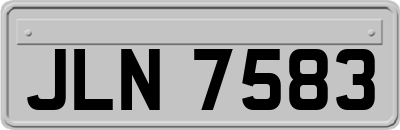 JLN 7583